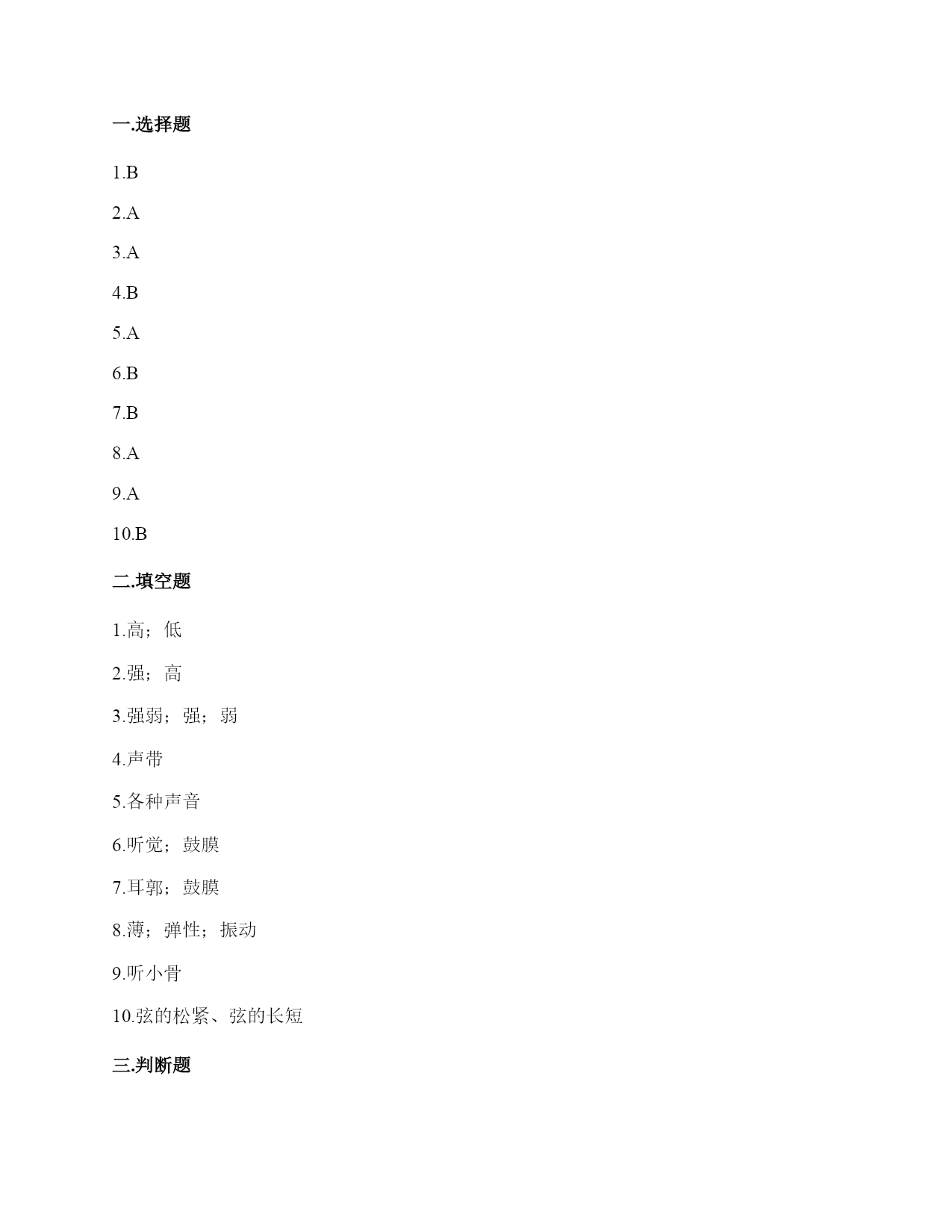 一.选择题

1.B

2.A

3.A

4.B

5.A

6.B

7.B

8.A

9.A

10.B

二.填空题

1.高；低

2.强；高

3.强弱；强；弱

4.声带

5.各种声音

6.听觉；鼓膜

7.耳郭；鼓膜

8.薄；弹性；振动

9.听小骨

10.弦的松紧、弦的长短

三.判断题